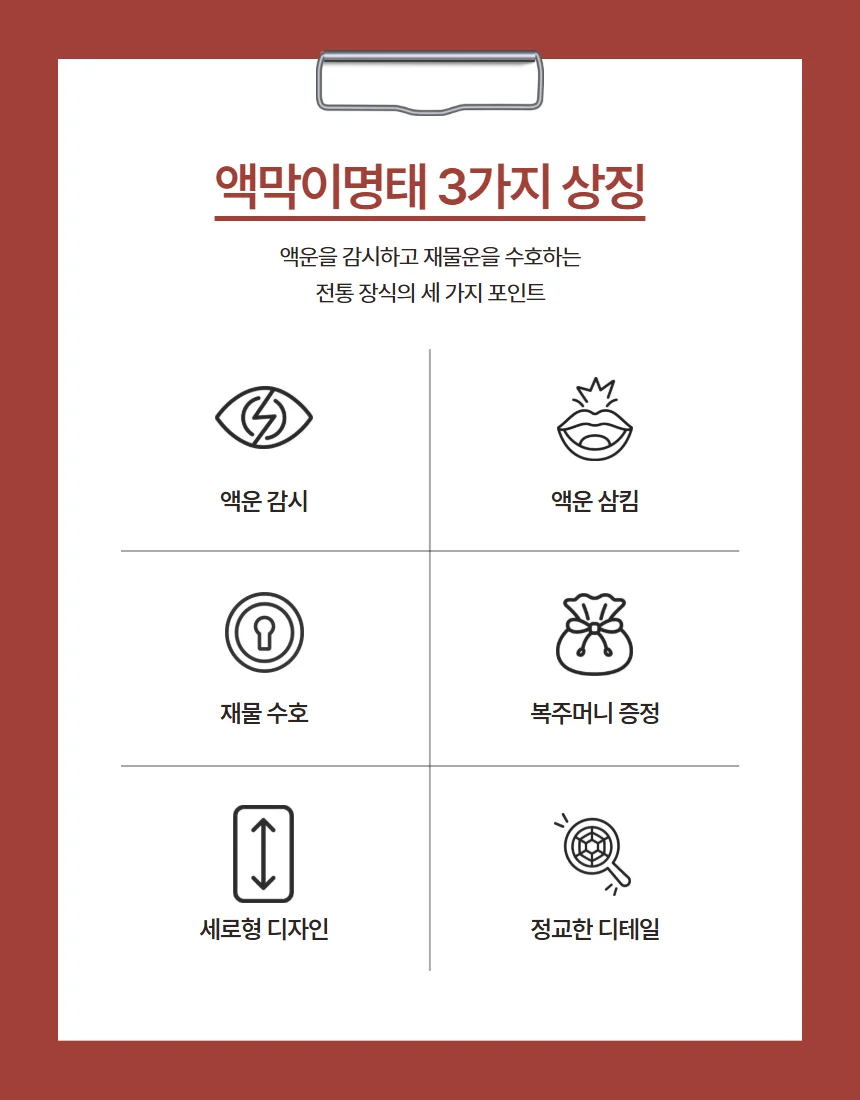 액막이명태 3가지 상징

액운을 감시하고 재물운을 수호하는
전통 장식의 세 가지 포인트

액운 감시

액운 삼킴

재물 수호

복주머니 증정

세로형 디자인

정교한 디테일